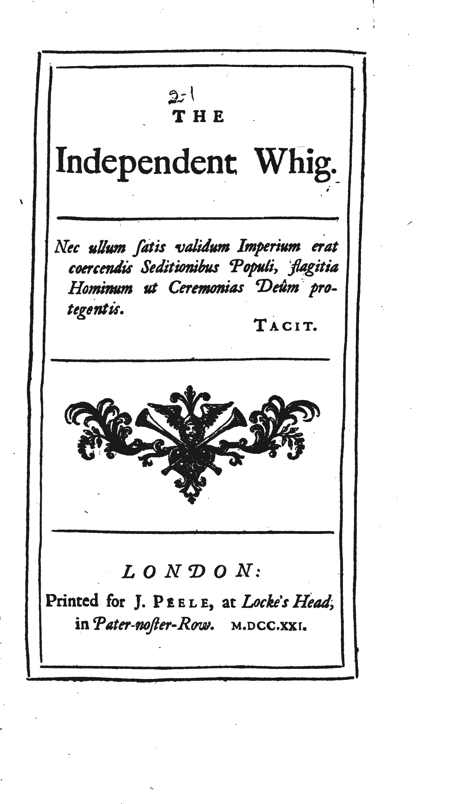 2-1

THE

Independent Whig.

Nec ullum ſatis validum Imperium erat coercendis Seditionibus Populi, flagitia Hominum ut Ceremonias Deûm protegentis.

TACIT.

LONDON:

Printed for J. PEELE, at Locke's Head, in Pater-noſter-Row. M.DCC.XXI.